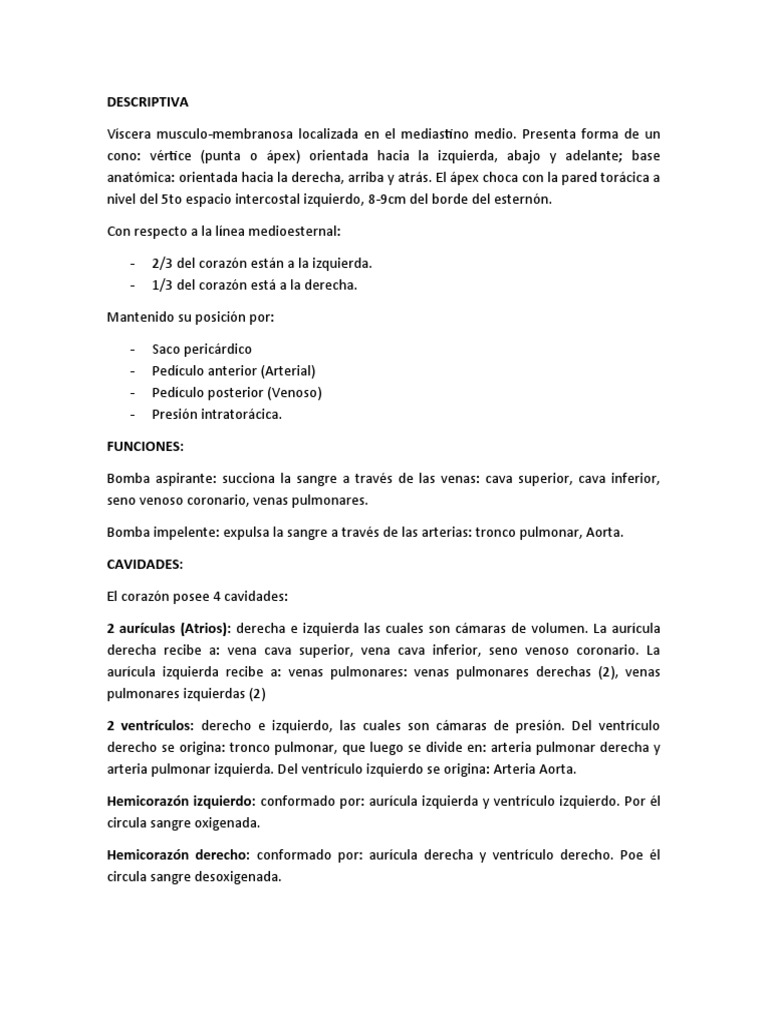 DESCRIPTIVA

Víscera musculo-membranosa localizada en el mediastino medio. Presenta forma de un cono: vértice (punta o ápex) orientada hacia la izquierda, abajo y adelante; base anatómica: orientada hacia la derecha, arriba y atrás. El ápex choca con la pared torácica a nivel del 5to espacio intercostal izquierdo, 8-9cm del borde del esternón.

Con respecto a la línea medioesternal:

- 2/3 del corazón están a la izquierda.
- 1/3 del corazón está a la derecha.

Mantenido su posición por:

- Saco pericárdico
- Pedículo anterior (Arterial)
- Pedículo posterior (Venoso)
- Presión intratorácica.

FUNCIONES:

Bomba aspirante: succiona la sangre a través de las venas: cava superior, cava inferior, seno venoso coronario, venas pulmonares.

Bomba impelente: expulsa la sangre a través de las arterias: tronco pulmonar, Aorta.

CAVIDADES:

El corazón posee 4 cavidades:

2 aurículas (Atrios): derecha e izquierda las cuales son cámaras de volumen. La aurícula derecha recibe a: vena cava superior, vena cava inferior, seno venoso coronario. La aurícula izquierda recibe a: venas pulmonares: venas pulmonares derechas (2), venas pulmonares izquierdas (2)

2 ventrículos: derecho e izquierdo, las cuales son cámaras de presión. Del ventrículo derecho se origina: tronco pulmonar, que luego se divide en: arteria pulmonar derecha y arteria pulmonar izquierda. Del ventrículo izquierdo se origina: Arteria Aorta.

Hemicorazón izquierdo: conformado por: aurícula izquierda y ventrículo izquierdo. Por él circula sangre oxigenada.

Hemicorazón derecho: conformado por: aurícula derecha y ventrículo derecho. Poe él circula sangre desoxigenada.